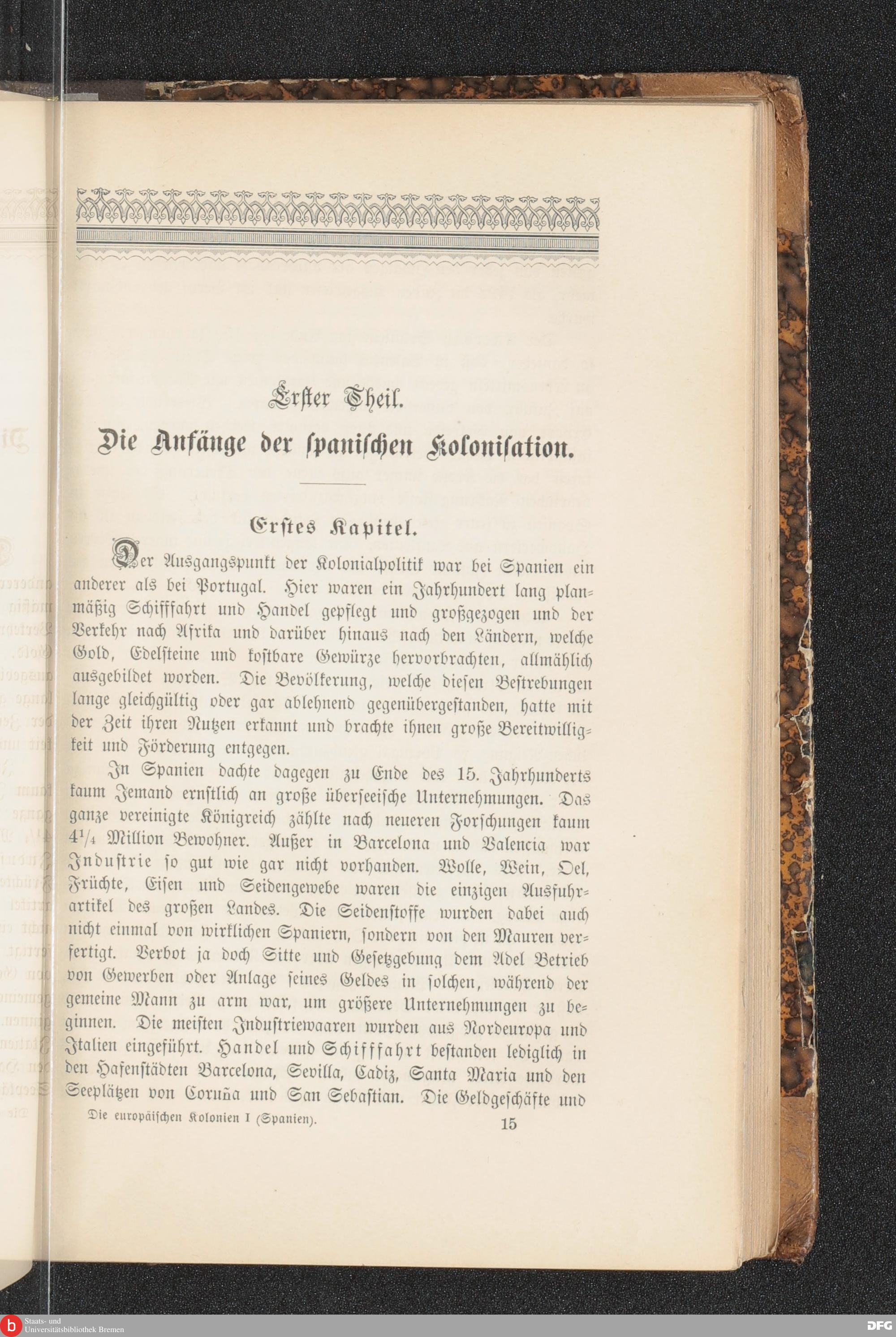 Erster Theil.

Die Anfänge der spanischen Kolonisation.

Erstes Kapitel.

Der Ausgangspunkt der Kolonialpolitik war bei Spanien ein anderer als bei Portugal. Hier waren ein Jahrhundert lang planmäßig Schifffahrt und Handel gepflegt und großgezogen und der Verkehr nach Afrika und darüber hinaus nach den Ländern, welche Gold, Edelsteine und kostbare Gewürze hervorbrachten, allmählich ausgebildet worden. Die Bevölkerung, welche diesen Bestrebungen lange gleichgültig oder gar ablehnend gegenübergestanden, hatte mit der Zeit ihren Nutzen erkannt und brachte ihnen große Bereitwilligkeit und Förderung entgegen.

In Spanien dachte dagegen zu Ende des 15. Jahrhunderts kaum Jemand ernstlich an große überseeische Unternehmungen. Das ganze vereinigte Königreich zählte nach neueren Forschungen kaum $4\frac{1}{4}$ Million Bewohner. Außer in Barcelona und Valencia war Industrie so gut wie gar nicht vorhanden. Wolle, Wein, Oel, Früchte, Eisen und Seidengewebe waren die einzigen Ausfuhrartikel des großen Landes. Die Seidenstoffe wurden dabei auch nicht einmal von wirklichen Spaniern, sondern von den Mauren verfertigt. Verbot ja doch Sitte und Gesetzgebung dem Adel Betrieb von Gewerben oder Anlage seines Geldes in solchen, während der gemeine Mann zu arm war, um größere Unternehmungen zu beginnen. Die meisten Industriewaaren wurden aus Nordeuropa und Italien eingeführt. Handel und Schifffahrt bestanden lediglich in den Hafenstädten Barcelona, Sevilla, Cadiz, Santa Maria und den Seeplätzen von Coruña und San Sebastian. Die Geldgeschäfte und

Die europäischen Kolonien I (Spanien). 15

Staats- und Universitätsbibliothek Bremen

DFG